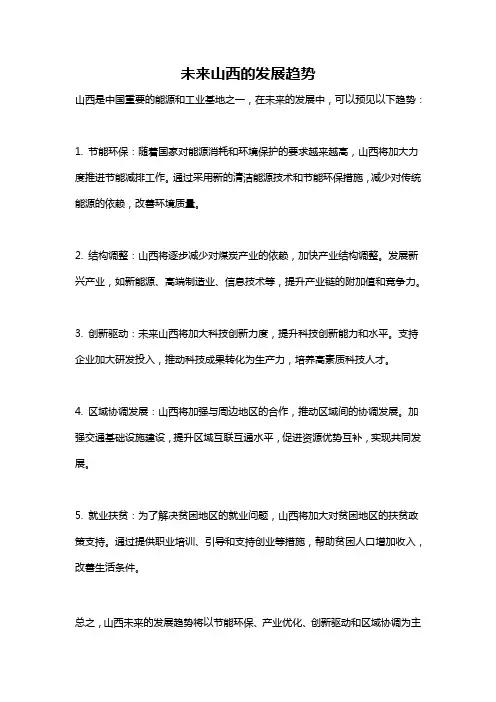 未来山西的发展趋势

山西是中国重要的能源和工业基地之一，在未来的发展中，可以预见以下趋势：

1. 节能环保：随着国家对能源消耗和环境保护的要求越来越高，山西将加大力度推进节能减排工作。通过采用新的清洁能源技术和节能环保措施，减少对传统能源的依赖，改善环境质量。

2. 结构调整：山西将逐步减少对煤炭产业的依赖，加快产业结构调整。发展新兴产业，如新能源、高端制造业、信息技术等，提升产业链的附加值和竞争力。

3. 创新驱动：未来山西将加大科技创新力度，提升科技创新能力和水平。支持企业加大研发投入，推动科技成果转化为生产力，培养高素质科技人才。

4. 区域协调发展：山西将加强与周边地区的合作，推动区域间的协调发展。加强交通基础设施建设，提升区域互联互通水平，促进资源优势互补，实现共同发展。

5. 就业扶贫：为了解决贫困地区的就业问题，山西将加大对贫困地区的扶贫政策支持。通过提供职业培训、引导和支持创业等措施，帮助贫困人口增加收入，改善生活条件。

总之，山西未来的发展趋势将以节能环保、产业优化、创新驱动和区域协调为主